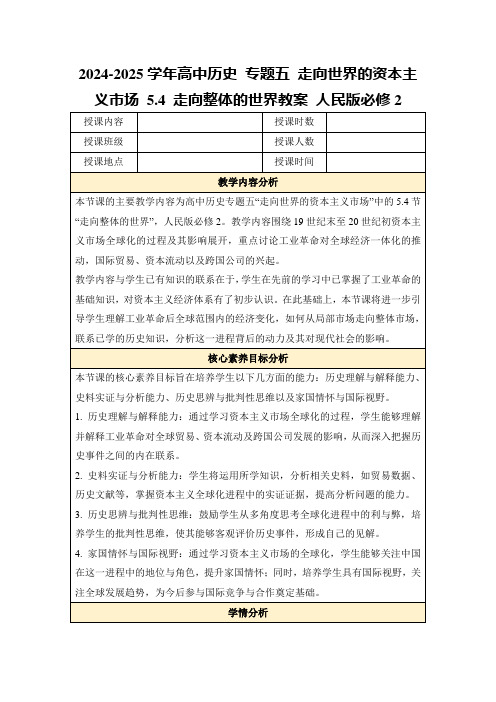 2024-2025 学年高中历史 专题五 走向世界的资本主义市场 5.4 走向整体的世界教案 人民版必修 2

| 授课内容 | | 授课时数 | |
|---|---|---|---|
| 授课班级 | | 授课人数 | |
| 授课地点 | | 授课时间 | |

教学内容分析

本节课的主要教学内容为高中历史专题五“走向世界的资本主义市场”中的 5.4 节“走向整体的世界”，人民版必修 2。教学内容围绕 19 世纪末至 20 世纪初资本主义市场全球化的过程及其影响展开，重点讨论工业革命对全球经济一体化的推动，国际贸易、资本流动以及跨国公司的兴起。

教学内容与学生已有知识的联系在于，学生在先前的学习中已掌握了工业革命的基础知识，对资本主义经济体系有了初步认识。在此基础上，本节课将进一步引导学生理解工业革命后全球范围内的经济变化，如何从局部市场走向整体市场，联系已学的历史知识，分析这一进程背后的动力及其对现代社会的影响。

核心素养目标分析

本节课的核心素养目标旨在培养学生以下几方面的能力：历史理解与解释能力、史料实证与分析能力、历史思辨与批判性思维以及家国情怀与国际视野。

1. 历史理解与解释能力：通过学习资本主义市场全球化的过程，学生能够理解并解释工业革命对全球贸易、资本流动及跨国公司发展的影响，从而深入把握历史事件之间的内在联系。

2. 史料实证与分析能力：学生将运用所学知识，分析相关史料，如贸易数据、历史文献等，掌握资本主义全球化进程中的实证证据，提高分析问题的能力。

3. 历史思辨与批判性思维：鼓励学生从多角度思考全球化进程中的利与弊，培养学生的批判性思维，使其能够客观评价历史事件，形成自己的见解。

4. 家国情怀与国际视野：通过学习资本主义市场的全球化，学生能够关注中国在这一进程中的地位与角色，提升家国情怀；同时，培养学生具有国际视野，关注全球发展趋势，为今后参与国际竞争与合作奠定基础。

学情分析